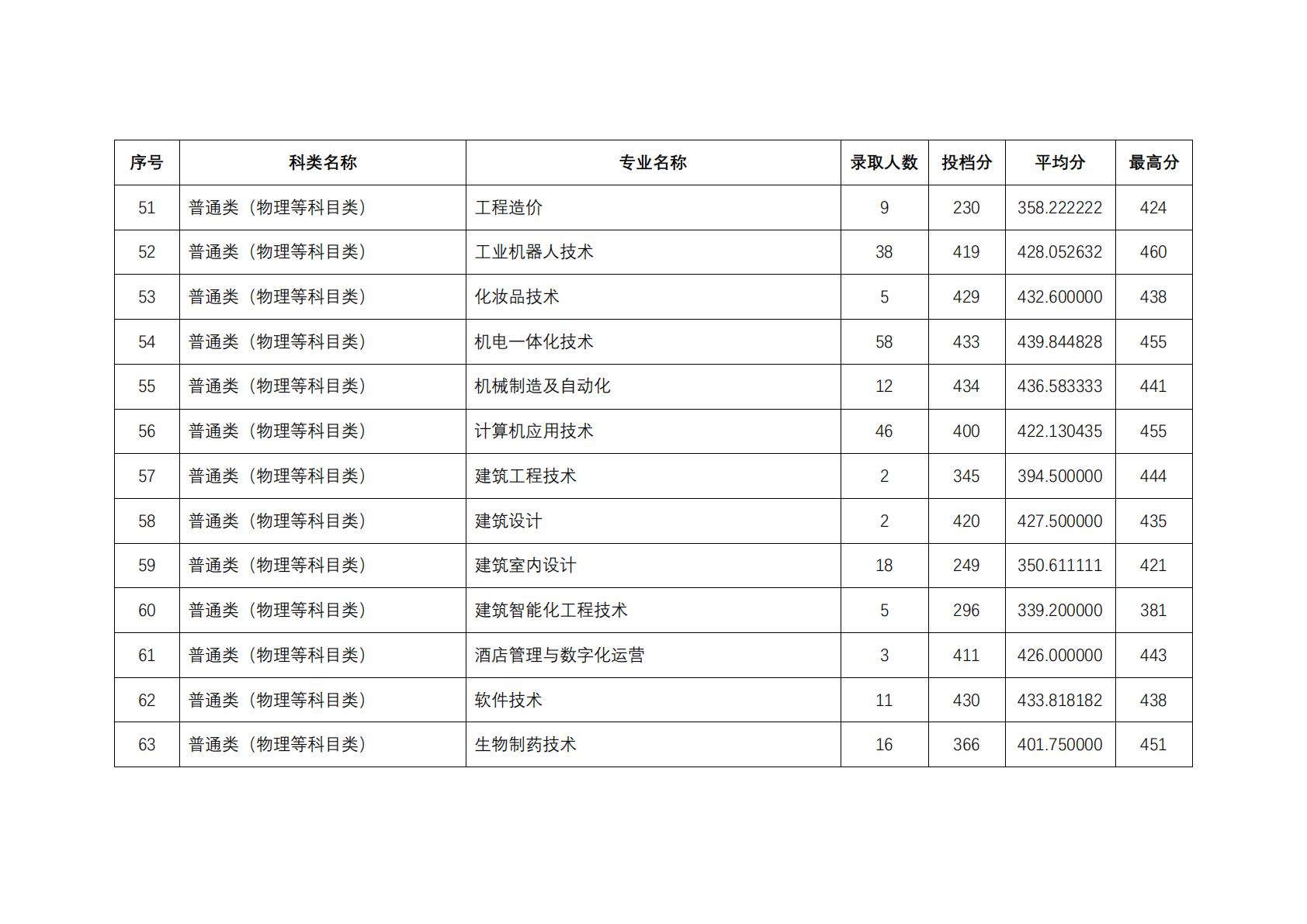 | 序号 | 科类名称 | 专业名称 | 录取人数 | 投档分 | 平均分 | 最高分 |
|---|---|---|---|---|---|---|
| 51 | 普通类（物理等科目类） | 工程造价 | 9 | 230 | 358.222222 | 424 |
| 52 | 普通类（物理等科目类） | 工业机器人技术 | 38 | 419 | 428.052632 | 460 |
| 53 | 普通类（物理等科目类） | 化妆品技术 | 5 | 429 | 432.600000 | 438 |
| 54 | 普通类（物理等科目类） | 机电一体化技术 | 58 | 433 | 439.844828 | 455 |
| 55 | 普通类（物理等科目类） | 机械制造及自动化 | 12 | 434 | 436.583333 | 441 |
| 56 | 普通类（物理等科目类） | 计算机应用技术 | 46 | 400 | 422.130435 | 455 |
| 57 | 普通类（物理等科目类） | 建筑工程技术 | 2 | 345 | 394.500000 | 444 |
| 58 | 普通类（物理等科目类） | 建筑设计 | 2 | 420 | 427.500000 | 435 |
| 59 | 普通类（物理等科目类） | 建筑室内设计 | 18 | 249 | 350.611111 | 421 |
| 60 | 普通类（物理等科目类） | 建筑智能化工程技术 | 5 | 296 | 339.200000 | 381 |
| 61 | 普通类（物理等科目类） | 酒店管理与数字化运营 | 3 | 411 | 426.000000 | 443 |
| 62 | 普通类（物理等科目类） | 软件技术 | 11 | 430 | 433.818182 | 438 |
| 63 | 普通类（物理等科目类） | 生物制药技术 | 16 | 366 | 401.750000 | 451 |